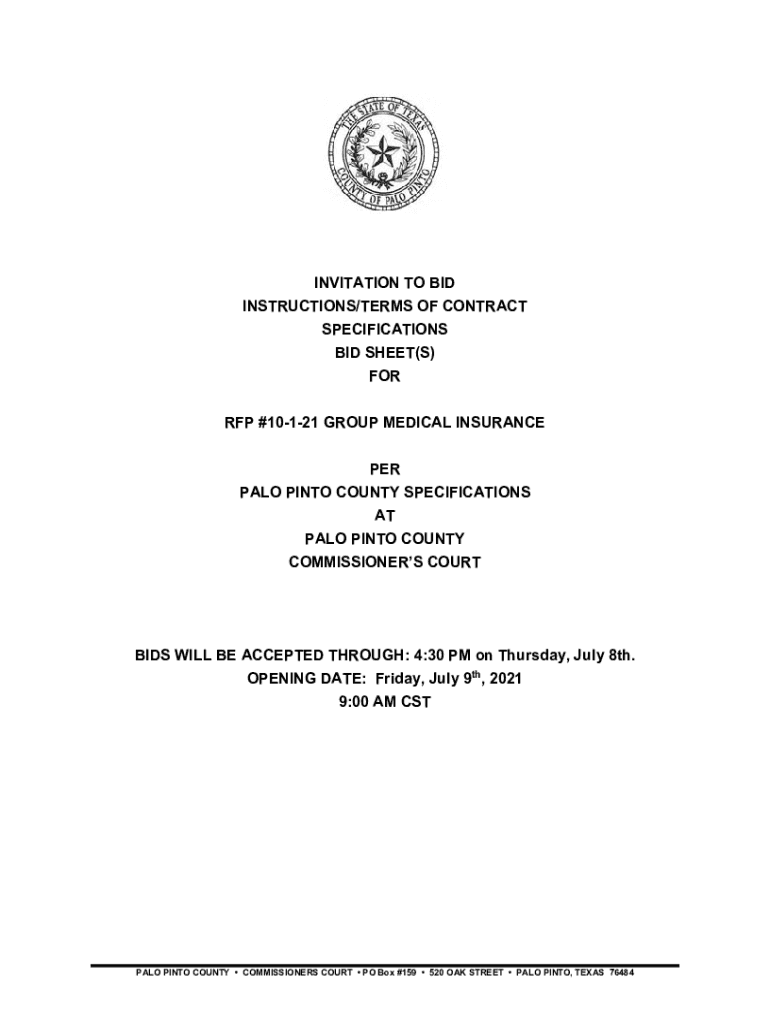 THE STATE OF TEXAS
COUNTY OF PALO PINTO

INVITATION TO BID
INSTRUCTIONS/TERMS OF CONTRACT
SPECIFICATIONS
BID SHEET(S)
FOR

RFP #10-1-21 GROUP MEDICAL INSURANCE

PER
PALO PINTO COUNTY SPECIFICATIONS
AT
PALO PINTO COUNTY
COMMISSIONER'S COURT

BIDS WILL BE ACCEPTED THROUGH: 4:30 PM on Thursday, July 8th.
OPENING DATE: Friday, July 9$^{th}$, 2021
9:00 AM CST

PALO PINTO COUNTY • COMMISSIONERS COURT • PO Box #159 • 520 OAK STREET • PALO PINTO, TEXAS 76484